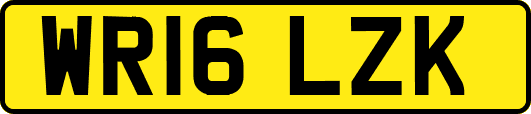 WR16 LZK